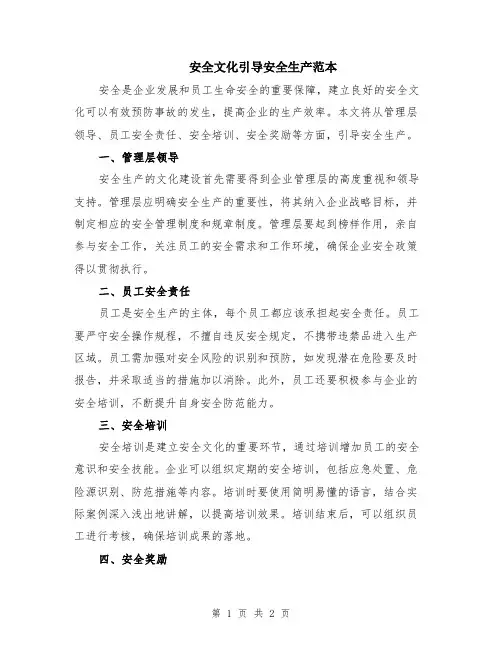 安全文化引导安全生产范本

安全是企业发展和员工生命安全的重要保障，建立良好的安全文化可以有效预防事故的发生，提高企业的生产效率。本文将从管理层领导、员工安全责任、安全培训、安全奖励等方面，引导安全生产。

一、管理层领导

安全生产的文化建设首先需要得到企业管理层的高度重视和领导支持。管理层应明确安全生产的重要性，将其纳入企业战略目标，并制定相应的安全管理制度和规章制度。管理层要起到榜样作用，亲自参与安全工作，关注员工的安全需求和工作环境，确保企业安全政策得以贯彻执行。

二、员工安全责任

员工是安全生产的主体，每个员工都应该承担起安全责任。员工要严守安全操作规程，不擅自违反安全规定，不携带违禁品进入生产区域。员工需加强对安全风险的识别和预防，如发现潜在危险要及时报告，并采取适当的措施加以消除。此外，员工还要积极参与企业的安全培训，不断提升自身安全防范能力。

三、安全培训

安全培训是建立安全文化的重要环节，通过培训增加员工的安全意识和安全技能。企业可以组织定期的安全培训，包括应急处置、危险源识别、防范措施等内容。培训时要使用简明易懂的语言，结合实际案例深入浅出地讲解，以提高培训效果。培训结束后，可以组织员工进行考核，确保培训成果的落地。

四、安全奖励

第 1 页 共 2 页